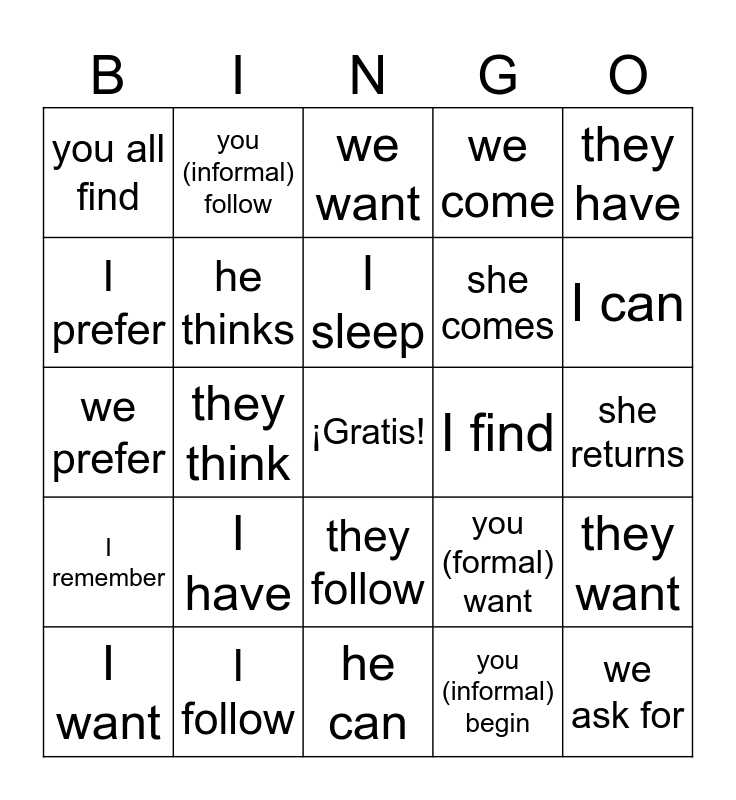 | B | I | N | G | O |
|---|---|---|---|---|
| you all find | you (informal) follow | we want | we come | they have |
| I prefer | he thinks | I sleep | she comes | I can |
| we prefer | they think | ¡Gratis! | I find | she returns |
| I remember | I have | they follow | you (formal) want | they want |
| I want | I follow | he can | you (informal) begin | we ask for |